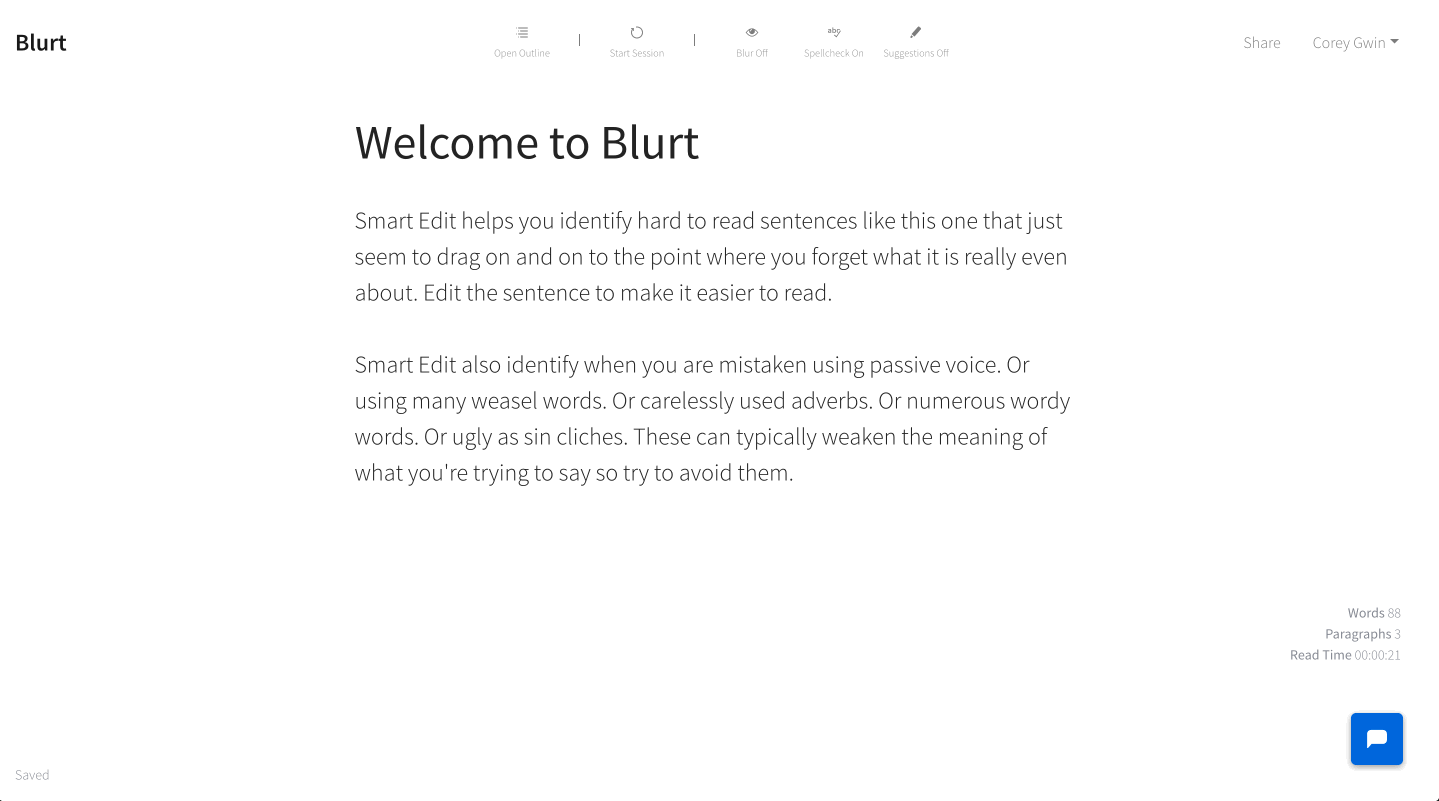 Blurt

Open Outline | Start Session | Blur Off Spellcheck On Suggestions Off

Share Corey Gwin

Welcome to Blurt

Smart Edit helps you identify hard to read sentences like this one that just seem to drag on and on to the point where you forget what it is really even about. Edit the sentence to make it easier to read.

Smart Edit also identify when you are mistaken using passive voice. Or using many weasel words. Or carelessly used adverbs. Or numerous wordy words. Or ugly as sin cliches. These can typically weaken the meaning of what you're trying to say so try to avoid them.

Words 88
Paragraphs 3
Read Time 00:00:21

Saved